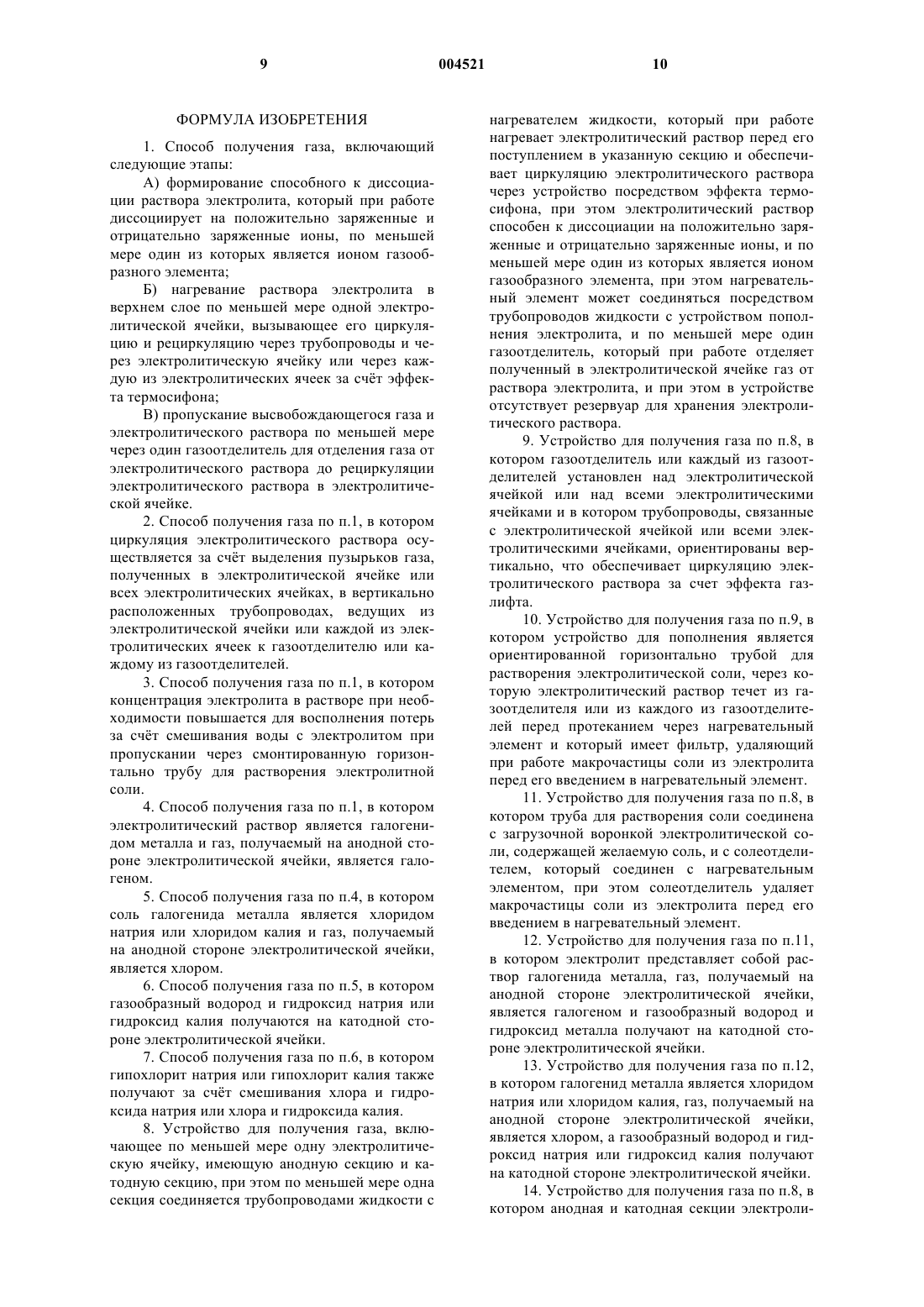 9 004521 10

ФОРМУЛА ИЗОБРЕТЕНИЯ

1. Способ получения газа, включающий следующие этапы:

А) формирование способного к диссоциации раствора электролита, который при работе диссоциирует на положительно заряженные и отрицательно заряженные ионы, по меньшей мере один из которых является ионом газообразного элемента;

Б) нагревание раствора электролита в верхнем слое по меньшей мере одной электролитической ячейки, вызывающее его циркуляцию и рециркуляцию через трубопроводы и через электролитическую ячейку или через каждую из электролитических ячеек за счёт эффекта термосифона;

В) пропускание высвобождающегося газа и электролитического раствора по меньшей мере через один газоотделитель для отделения газа от электролитического раствора до рециркуляции электролитического раствора в электролитической ячейке.

2. Способ получения газа по п.1, в котором циркуляция электролитического раствора осуществляется за счёт выделения пузырьков газа, полученных в электролитической ячейке или всех электролитических ячейках, в вертикально расположенных трубопроводах, ведущих из электролитической ячейки или каждой из электролитических ячеек к газоотделителю или каждому из газоотделителей.

3. Способ получения газа по п.1, в котором концентрация электролита в растворе при необходимости повышается для восполнения потерь за счёт смешивания воды с электролитом при пропускании через смонтированную горизонтально трубу для растворения электролитной соли.

4. Способ получения газа по п.1, в котором электролитический раствор является галогенидом металла и газ, получаемый на анодной стороне электролитической ячейки, является галогеном.

5. Способ получения газа по п.4, в котором соль галогенида металла является хлоридом натрия или хлоридом калия и газ, получаемый на анодной стороне электролитической ячейки, является хлором.

6. Способ получения газа по п.5, в котором газообразный водород и гидроксид натрия или гидроксид калия получаются на катодной стороне электролитической ячейки.

7. Способ получения газа по п.6, в котором гипохлорит натрия или гипохлорит калия также получают за счёт смешивания хлора и гидроксида натрия или хлора и гидроксида калия.

8. Устройство для получения газа, включающее по меньшей мере одну электролитическую ячейку, имеющую анодную секцию и катодную секцию, при этом по меньшей мере одна секция соединяется трубопроводами жидкости с нагревателем жидкости, который при работе нагревает электролитический раствор перед его поступлением в указанную секцию и обеспечивает циркуляцию электролитического раствора через устройство посредством эффекта термосифона, при этом электролитический раствор способен к диссоциации на положительно заряженные и отрицательно заряженные ионы, и по меньшей мере один из которых является ионом газообразного элемента, при этом нагревательный элемент может соединяться посредством трубопроводов жидкости с устройством пополнения электролита, и по меньшей мере один газоотделитель, который при работе отделяет полученный в электролитической ячейке газ от раствора электролита, и при этом в устройстве отсутствует резервуар для хранения электролитического раствора.

9. Устройство для получения газа по п.8, в котором газоотделитель или каждый из газоотделителей установлен над электролитической ячейкой или над всеми электролитическими ячейками и в котором трубопроводы, связанные с электролитической ячейкой или всеми электролитическими ячейками, ориентированы вертикально, что обеспечивает циркуляцию электролитического раствора за счет эффекта газлифта.

10. Устройство для получения газа по п.9, в котором устройство для пополнения является ориентированной горизонтально трубой для растворения электролитической соли, через которую электролитический раствор течет из газоотделителя или из каждого из газоотделителей перед протеканием через нагревательный элемент и который имеет фильтр, удаляющий при работе макрочастицы соли из электролита перед его введением в нагревательный элемент.

11. Устройство для получения газа по п.8, в котором труба для растворения соли соединена с загрузочной воронкой электролитической соли, содержащей желаемую соль, и с солеотделителем, который соединен с нагревательным элементом, при этом солеотделитель удаляет макрочастицы соли из электролита перед его введением в нагревательный элемент.

12. Устройство для получения газа по п.11, в котором электролит представляет собой раствор галогенида металла, газ, получаемый на анодной стороне электролитической ячейки, является галогеном и газообразный водород и гидроксид металла получают на катодной стороне электролитической ячейки.

13. Устройство для получения газа по п.12, в котором галогенид металла является хлоридом натрия или хлоридом калия, газ, получаемый на анодной стороне электролитической ячейки, является хлором, а газообразный водород и гидроксид натрия или гидроксид калия получают на катодной стороне электролитической ячейки.

14. Устройство для получения газа по п.8, в котором анодная и катодная секции электроли-